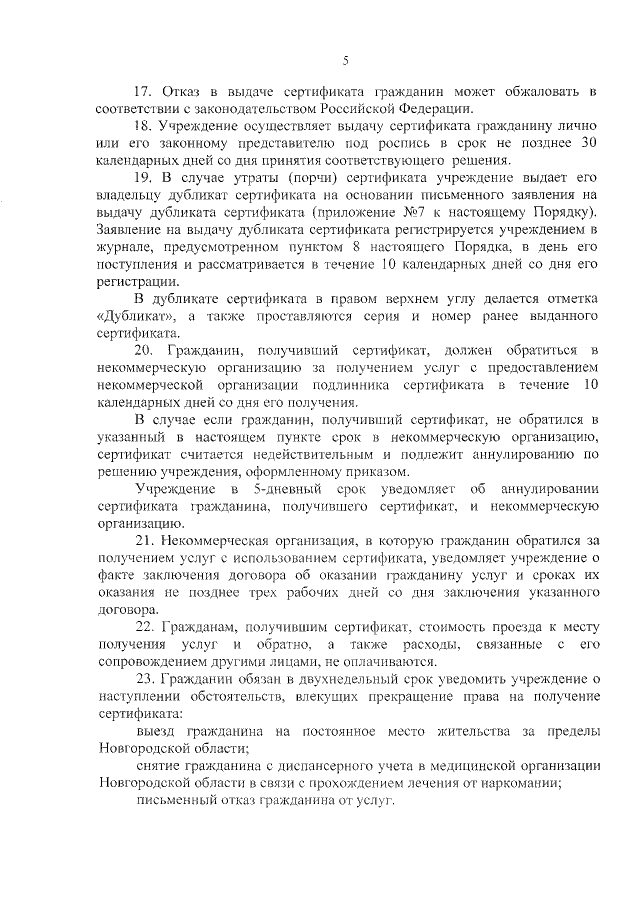 5

17. Отказ в выдаче сертификата гражданин может обжаловать в соответствии с законодательством Российской Федерации.

18. Учреждение осуществляет выдачу сертификата гражданину лично или его законному представителю под роспись в срок не позднее 30 календарных дней со дня принятия соответствующего решения.

19. В случае утраты (порчи) сертификата учреждение выдает его владельцу дубликат сертификата на основании письменного заявления на выдачу дубликата сертификата (приложение №7 к настоящему Порядку). Заявление на выдачу дубликата сертификата регистрируется учреждением в журнале, предусмотренном пунктом 8 настоящего Порядка, в день его поступления и рассматривается в течение 10 календарных дней со дня его регистрации.

В дубликате сертификата в правом верхнем углу делается отметка «Дубликат», а также проставляются серия и номер ранее выданного сертификата.

20. Гражданин, получивший сертификат, должен обратиться в некоммерческую организацию за получением услуг с предоставлением некоммерческой организации подлинника сертификата в течение 10 календарных дней со дня его получения.

В случае если гражданин, получивший сертификат, не обратился в указанный в настоящем пункте срок в некоммерческую организацию, сертификат считается недействительным и подлежит аннулированию по решению учреждения, оформленному приказом.

Учреждение в 5-дневный срок уведомляет об аннулировании сертификата гражданина, получившего сертификат, и некоммерческую организацию.

21. Некоммерческая организация, в которую гражданин обратился за получением услуг с использованием сертификата, уведомляет учреждение о факте заключения договора об оказании гражданину услуг и сроках их оказания не позднее трех рабочих дней со дня заключения указанного договора.

22. Гражданам, получившим сертификат, стоимость проезда к месту получения услуг и обратно, а также расходы, связанные с его сопровождением другими лицами, не оплачиваются.

23. Гражданин обязан в двухнедельный срок уведомить учреждение о наступлении обстоятельств, влекущих прекращение права на получение сертификата:

выезд гражданина на постоянное место жительства за пределы Новгородской области;

снятие гражданина с диспансерного учета в медицинской организации Новгородской области в связи с прохождением лечения от наркомании;

письменный отказ гражданина от услуг.